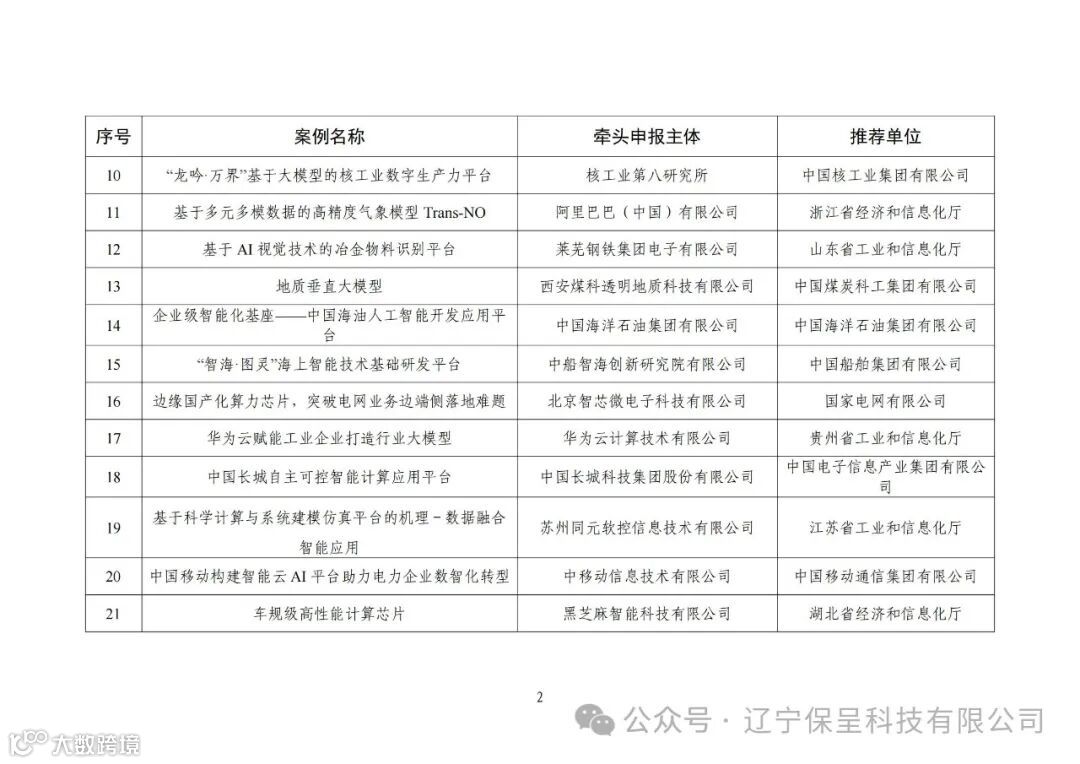 | 序号 | 案例名称 | 牵头申报主体 | 推荐单位 |
|---|---|---|---|
| 10 | “龙吟·万界”基于大模型的核工业数字生产力平台 | 核工业第八研究所 | 中国核工业集团有限公司 |
| 11 | 基于多元多模数据的高精度气象模型 Trans-NO | 阿里巴巴（中国）有限公司 | 浙江省经济和信息化厅 |
| 12 | 基于 AI 视觉技术的冶金物料识别平台 | 莱芜钢铁集团电子有限公司 | 山东省工业和信息化厅 |
| 13 | 地质垂直大模型 | 西安煤科透明地质科技有限公司 | 中国煤炭科工集团有限公司 |
| 14 | 企业级智能化基座——中国海油人工智能开发应用平台 | 中国海洋石油集团有限公司 | 中国海洋石油集团有限公司 |
| 15 | “智海·图灵”海上智能技术基础研发平台 | 中船智海创新研究院有限公司 | 中国船舶集团有限公司 |
| 16 | 边缘国产化算力芯片，突破电网业务边端侧落地难题 | 北京智芯微电子科技有限公司 | 国家电网有限公司 |
| 17 | 华为云赋能工业企业打造行业大模型 | 华为云计算技术有限公司 | 贵州省工业和信息化厅 |
| 18 | 中国长城自主可控智能计算应用平台 | 中国长城科技集团股份有限公司 | 中国电子信息产业集团有限公司 |
| 19 | 基于科学计算与系统建模仿真平台的机理-数据融合智能应用 | 苏州同元软控信息技术有限公司 | 江苏省工业和信息化厅 |
| 20 | 中国移动构建智能云 AI 平台助力电力企业数智化转型 | 中移动信息技术有限公司 | 中国移动通信集团有限公司 |
| 21 | 车规级高性能计算芯片 | 黑芝麻智能科技有限公司 | 湖北省经济和信息化厅 |

2

公众号 · 辽宁保呈科技有限公司

大数跨境